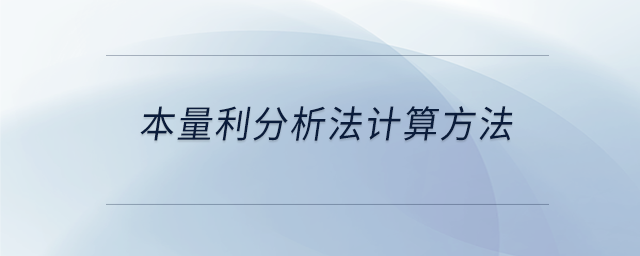 本量利分析法计算方法